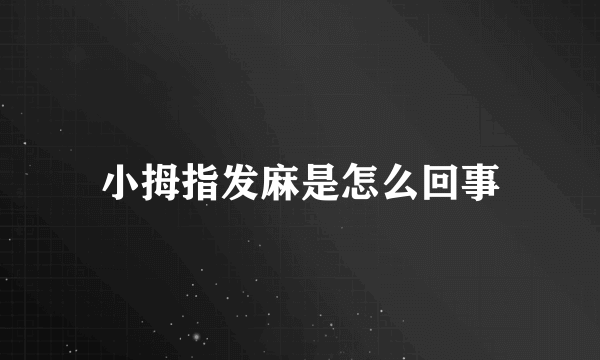 小拇指发麻是怎么回事